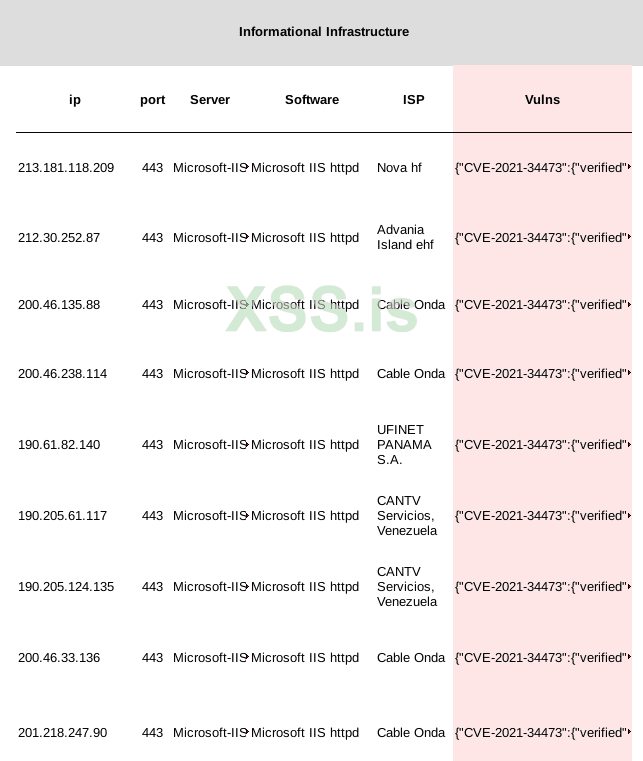 Informational Infrastructure

| ip | port | Server | Software | ISP | Vulns |
|---|---|---|---|---|---|
| 213.181.118.209 | 443 | Microsoft-IIS | Microsoft IIS httpd | Nova hf | {"CVE-2021-34473":{"verified" |
| 212.30.252.87 | 443 | Microsoft-IIS | Microsoft IIS httpd | Advania Island ehf | {"CVE-2021-34473":{"verified" |
| 200.46.135.88 | 443 | Microsoft-IIS | Microsoft IIS httpd | Cable Onda | {"CVE-2021-34473":{"verified" |
| 200.46.238.114 | 443 | Microsoft-IIS | Microsoft IIS httpd | Cable Onda | {"CVE-2021-34473":{"verified" |
| 190.61.82.140 | 443 | Microsoft-IIS | Microsoft IIS httpd | UFINET PANAMA S.A. | {"CVE-2021-34473":{"verified" |
| 190.205.61.117 | 443 | Microsoft-IIS | Microsoft IIS httpd | CANTV Servicios, Venezuela | {"CVE-2021-34473":{"verified" |
| 190.205.124.135 | 443 | Microsoft-IIS | Microsoft IIS httpd | CANTV Servicios, Venezuela | {"CVE-2021-34473":{"verified" |
| 200.46.33.136 | 443 | Microsoft-IIS | Microsoft IIS httpd | Cable Onda | {"CVE-2021-34473":{"verified" |
| 201.218.247.90 | 443 | Microsoft-IIS | Microsoft IIS httpd | Cable Onda | {"CVE-2021-34473":{"verified" |

XSS.is